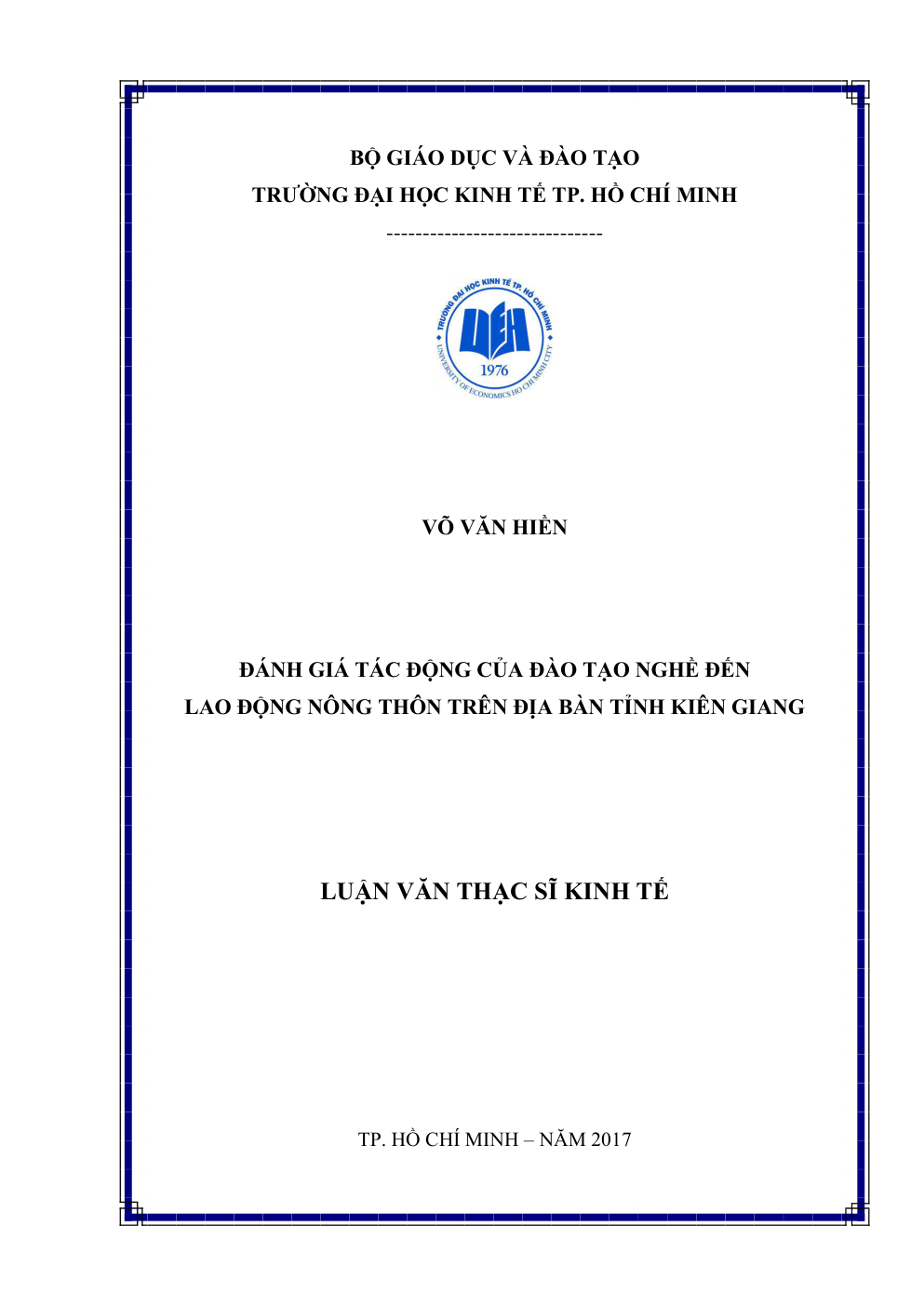 BỘ GIÁO DỤC VÀ ĐÀO TẠO
TRƯỜNG ĐẠI HỌC KINH TẾ TP. HỒ CHÍ MINH

------------------------------

TRƯỜNG ĐẠI HỌC KINH TẾ TP. HỒ CHÍ MINH
UEH
1976
UNIVERSITY OF ECONOMICS HO CHI MINH CITY

VÕ VĂN HIỀN

ĐÁNH GIÁ TÁC ĐỘNG CỦA ĐÀO TẠO NGHỀ ĐẾN
LAO ĐỘNG NÔNG THÔN TRÊN ĐỊA BÀN TỈNH KIÊN GIANG

LUẬN VĂN THẠC SĨ KINH TẾ

TP. HỒ CHÍ MINH – NĂM 2017